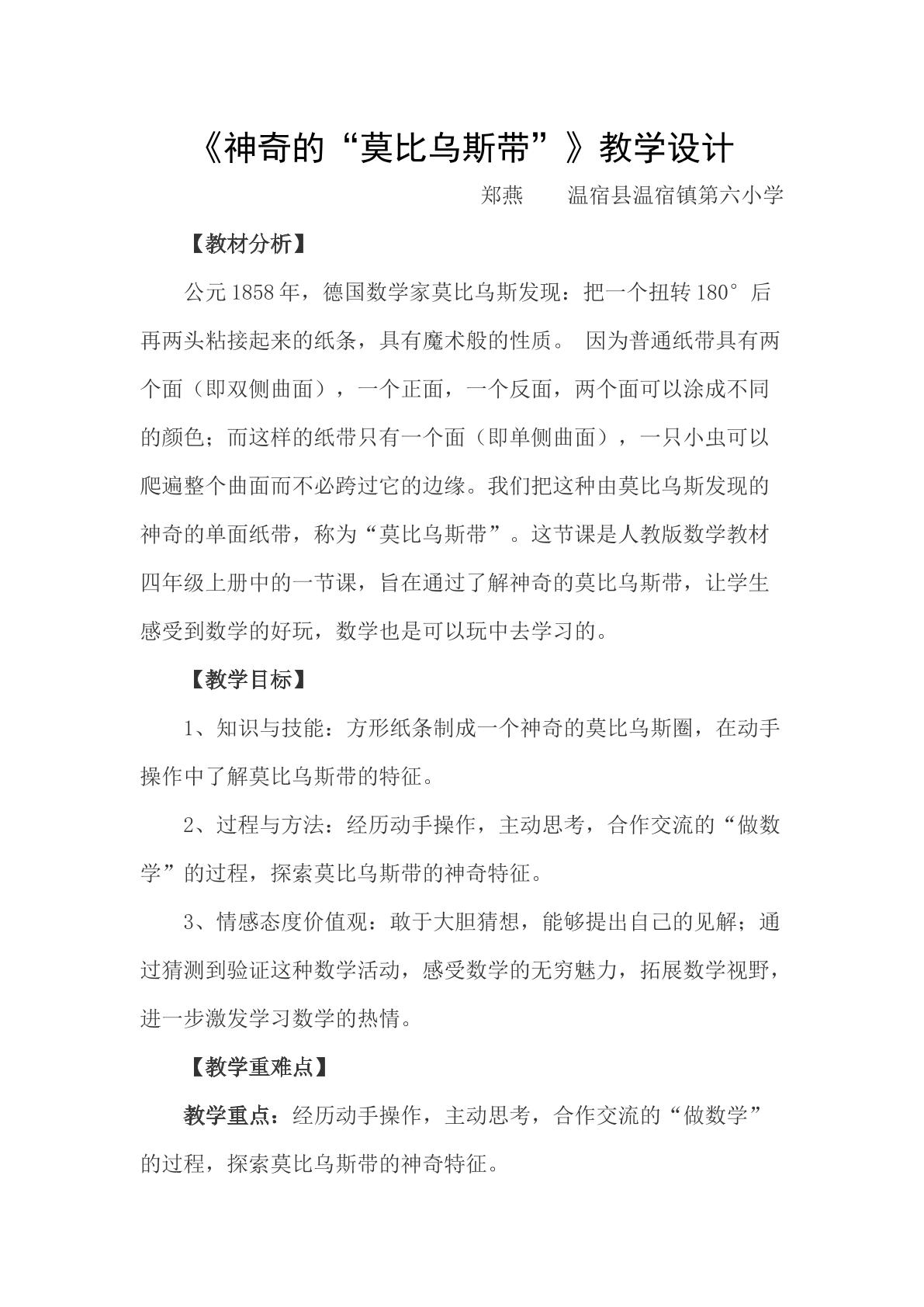 《神奇的“莫比乌斯带”》教学设计

郑燕 温宿县温宿镇第六小学

【教材分析】

公元1858年，德国数学家莫比乌斯发现：把一个扭转180°后再两头粘接起来的纸条，具有魔术般的性质。因为普通纸带具有两个面（即双侧曲面），一个正面，一个反面，两个面可以涂成不同的颜色；而这样的纸带只有一个面（即单侧曲面），一只小虫可以爬遍整个曲面而不必跨过它的边缘。我们把这种由莫比乌斯发现的神奇的单面纸带，称为“莫比乌斯带”。这节课是人教版数学教材四年级上册中的一节课，旨在通过了解神奇的莫比乌斯带，让学生感受到数学的好玩，数学也是可以玩中去学习的。

【教学目标】

1、知识与技能：方形纸条制成一个神奇的莫比乌斯圈，在动手操作中了解莫比乌斯带的特征。

2、过程与方法：经历动手操作，主动思考，合作交流的“做数学”的过程，探索莫比乌斯带的神奇特征。

3、情感态度价值观：敢于大胆猜想，能够提出自己的见解；通过猜测到验证这种数学活动，感受数学的无穷魅力，拓展数学视野，进一步激发学习数学的热情。

【教学重难点】

教学重点：经历动手操作，主动思考，合作交流的“做数学”的过程，探索莫比乌斯带的神奇特征。